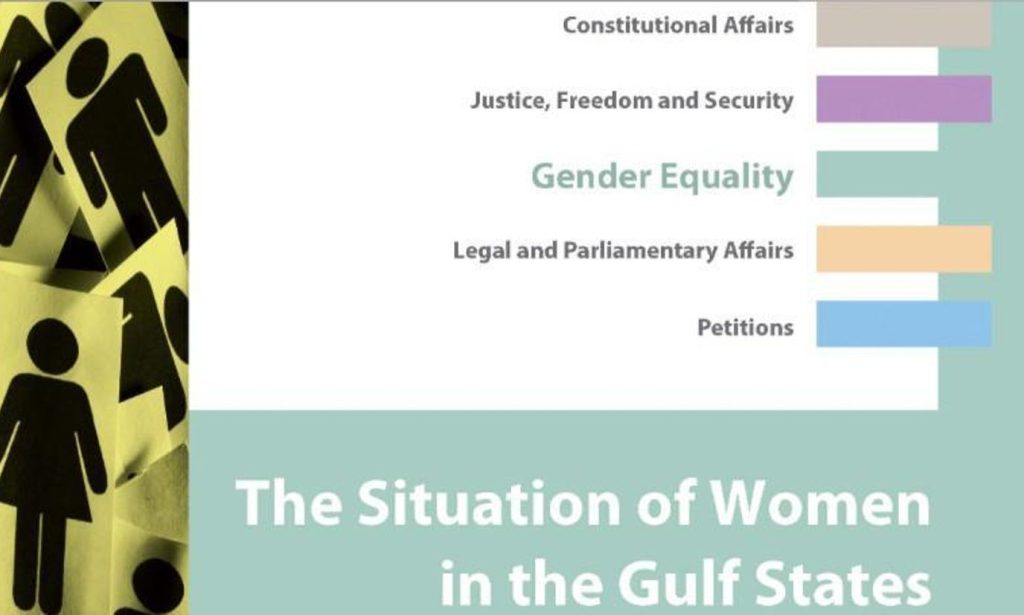 Constitutional Affairs

Justice, Freedom and Security

Gender Equality

Legal and Parliamentary Affairs

Petitions

The Situation of Women in the Gulf States